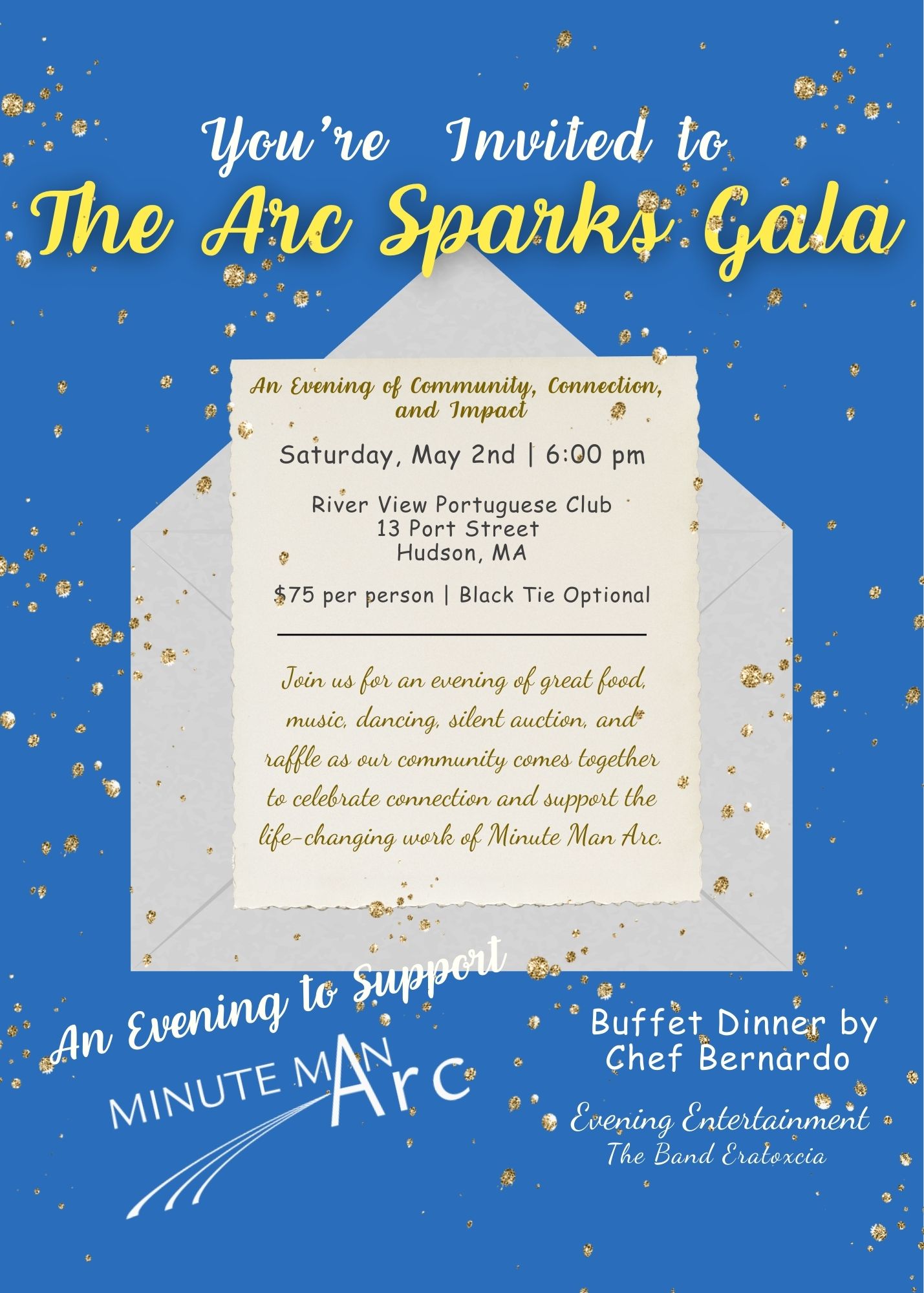 You're Invited to
The Arc Sparks Gala

An Evening of Community, Connection, and Impact

Saturday, May 2nd | 6:00 pm

River View Portuguese Club
13 Port Street
Hudson, MA

$75 per person | Black Tie Optional

Join us for an evening of great food, music, dancing, silent auction, and raffle as our community comes together to celebrate connection and support the life-changing work of Minute Man Arc.

An Evening to Support

MINUTE MAN Arc

Buffet Dinner by Chef Bernardo

Evening Entertainment
The Band Eratoxcia